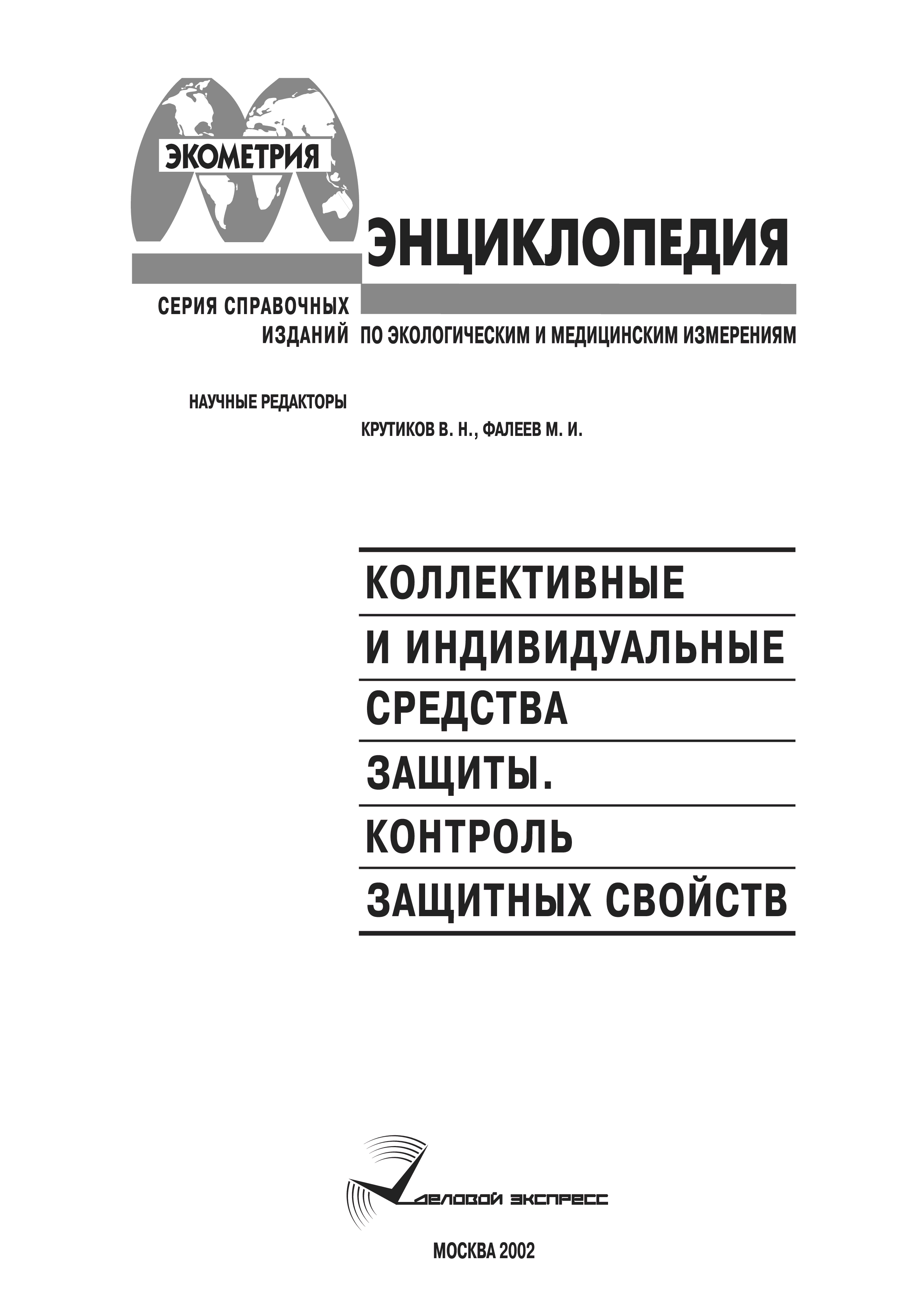 ЭКОМЕТРИЯ

ЭНЦИКЛОПЕДИЯ

СЕРИЯ СПРАВОЧНЫХ ИЗДАНИЙ ПО ЭКОЛОГИЧЕСКИМ И МЕДИЦИНСКИМ ИЗМЕРЕНИЯМ

НАУЧНЫЕ РЕДАКТОРЫ

КРУТИКОВ В. Н., ФАЛЕЕВ М. И.

КОЛЛЕКТИВНЫЕ И ИНДИВИДУАЛЬНЫЕ СРЕДСТВА ЗАЩИТЫ. КОНТРОЛЬ ЗАЩИТНЫХ СВОЙСТВ

ДЕЛОВОЙ ЭКСПРЕСС

МОСКВА 2002